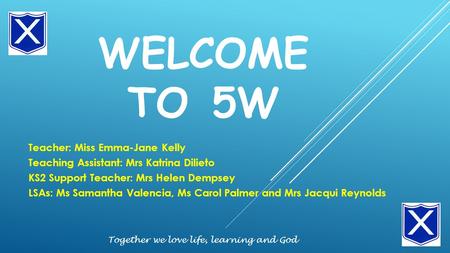 WELCOME TO 5W

Teacher: Miss Emma-Jane Kelly
Teaching Assistant: Mrs Katrina Dilieto
KS2 Support Teacher: Mrs Helen Dempsey
LSAs: Ms Samantha Valencia, Ms Carol Palmer and Mrs Jacqui Reynolds

Together we love life, learning and God